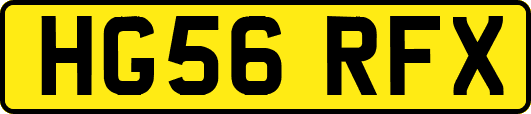 HG56 RFX